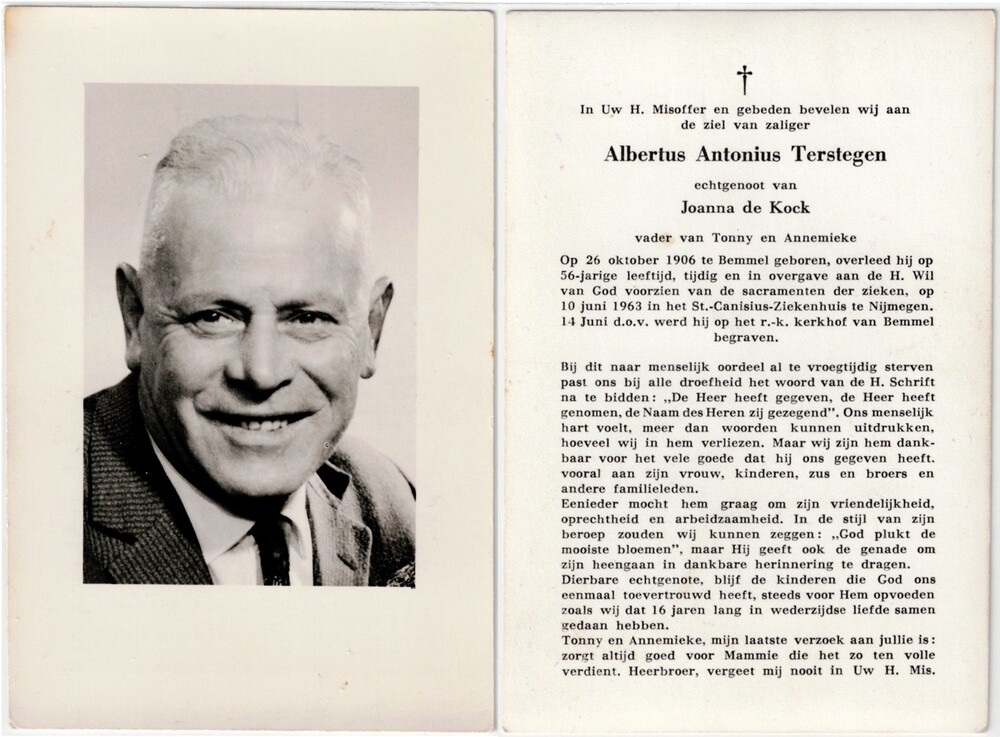 †

In Uw H. Misoffer en gebeden bevelen wij aan de ziel van zaliger

Albertus Antonius Terstegen

echtgenoot van

Joanna de Kock

vader van Tonny en Annemieke

Op 26 oktober 1906 te Bemmel geboren, overleed hij op 56-jarige leeftijd, tijdig en in overgave aan de H. Wil van God voorzien van de sacramenten der zieken, op 10 juni 1963 in het St.-Canisius-Ziekenhuis te Nijmegen. 14 Juni d.o.v. werd hij op het r.-k. kerkhof van Bemmel begraven.

Bij dit naar menselijk oordeel al te vroegtijdig sterven past ons bij alle droefheid het woord van de H. Schrift na te bidden: „De Heer heeft gegeven, de Heer heeft genomen, de Naam des Heren zij gezegend". Ons menselijk hart voelt, meer dan woorden kunnen uitdrukken, hoeveel wij in hem verliezen. Maar wij zijn hem dankbaar voor het vele goede dat hij ons gegeven heeft, vooral aan zijn vrouw, kinderen, zus en broers en andere familieleden.
Eenieder mocht hem graag om zijn vriendelijkheid, oprechtheid en arbeidzaamheid. In de stijl van zijn beroep zouden wij kunnen zeggen: „God plukt de mooiste bloemen", maar Hij geeft ook de genade om zijn heengaan in dankbare herinnering te dragen.
Dierbare echtgenote, blijf de kinderen die God ons eenmaal toevertrouwd heeft, steeds voor Hem opvoeden zoals wij dat 16 jaren lang in wederzijdse liefde samen gedaan hebben.
Tonny en Annemieke, mijn laatste verzoek aan jullie is: zorgt altijd goed voor Mammie die het zo ten volle verdient. Heerbroer, vergeet mij nooit in Uw H. Mis.